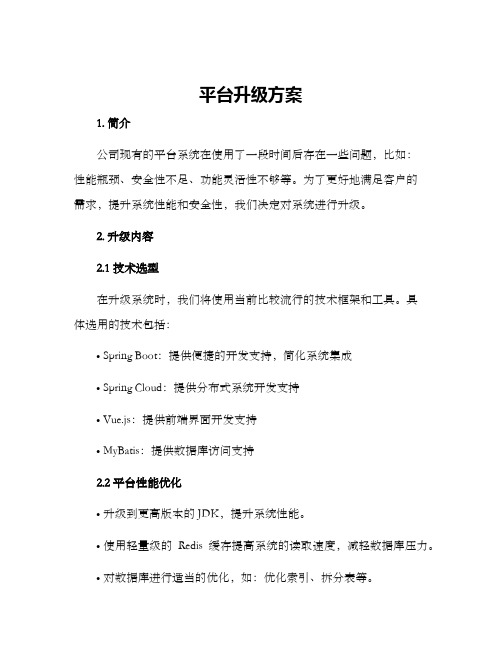 平台升级方案

1. 简介

公司现有的平台系统在使用了一段时间后存在一些问题，比如：性能瓶颈、安全性不足、功能灵活性不够等。为了更好地满足客户的需求，提升系统性能和安全性，我们决定对系统进行升级。

2. 升级内容

2.1 技术选型

在升级系统时，我们将使用当前比较流行的技术框架和工具。具体选用的技术包括：

• Spring Boot：提供便捷的开发支持，简化系统集成

• Spring Cloud：提供分布式系统开发支持

• Vue.js：提供前端界面开发支持

• MyBatis：提供数据库访问支持

2.2 平台性能优化

• 升级到更高版本的 JDK，提升系统性能。

• 使用轻量级的 Redis 缓存提高系统的读取速度，减轻数据库压力。

• 对数据库进行适当的优化，如：优化索引、拆分表等。